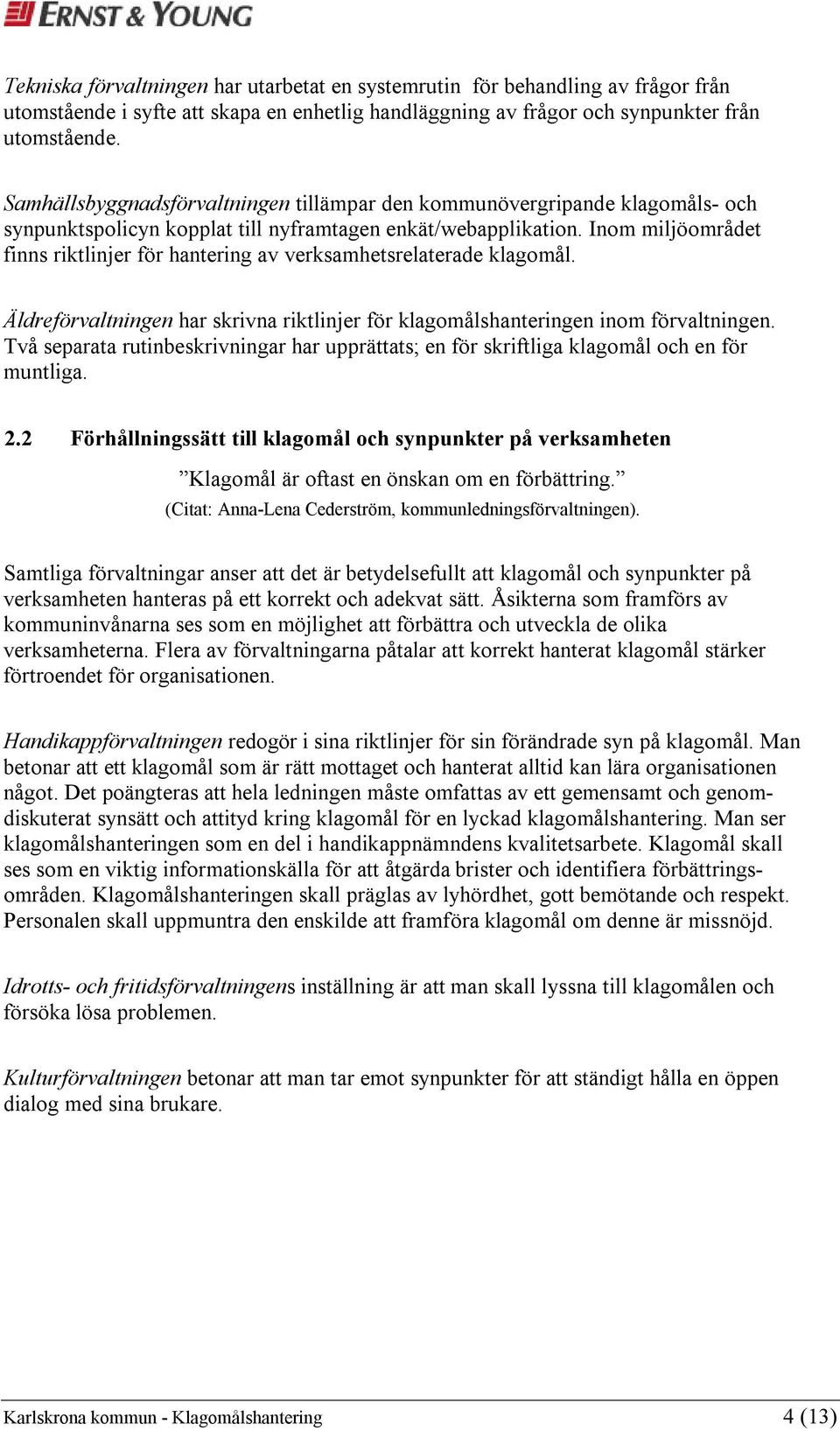 ERNST & YOUNG

Tekniska förvaltningen har utarbetat en systemrutin för behandling av frågor från utomstående i syfte att skapa en enhetlig handläggning av frågor och synpunkter från utomstående.

Samhällsbyggnadsförvaltningen tillämpar den kommunövergripande klagomåls- och synpunktspolicyn kopplat till nyframtagen enkät/webapplikation. Inom miljöområdet finns riktlinjer för hantering av verksamhetsrelaterade klagomål.

Äldreförvaltningen har skrivna riktlinjer för klagomålshanteringen inom förvaltningen. Två separata rutinbeskrivningar har upprättats; en för skriftliga klagomål och en för muntliga.

2.2 Förhållningssätt till klagomål och synpunkter på verksamheten

”Klagomål är oftast en önskan om en förbättring.”
(Citat: Anna-Lena Cederström, kommunledningsförvaltningen).

Samtliga förvaltningar anser att det är betydelsefullt att klagomål och synpunkter på verksamheten hanteras på ett korrekt och adekvat sätt. Åsikterna som framförs av kommuninvånarna ses som en möjlighet att förbättra och utveckla de olika verksamheterna. Flera av förvaltningarna påtalar att korrekt hanterat klagomål stärker förtroendet för organisationen.

Handikappförvaltningen redogör i sina riktlinjer för sin förändrade syn på klagomål. Man betonar att ett klagomål som är rätt mottaget och hanterat alltid kan lära organisationen något. Det poängteras att hela ledningen måste omfattas av ett gemensamt och genomdiskuterat synsätt och attityd kring klagomål för en lyckad klagomålshantering. Man ser klagomålshanteringen som en del i handikappnämndens kvalitetsarbete. Klagomål skall ses som en viktig informationskälla för att åtgärda brister och identifiera förbättringsområden. Klagomålshanteringen skall präglas av lyhördhet, gott bemötande och respekt. Personalen skall uppmuntra den enskilde att framföra klagomål om denne är missnöjd.

Idrotts- och fritidsförvaltningens inställning är att man skall lyssna till klagomålen och försöka lösa problemen.

Kulturförvaltningen betonar att man tar emot synpunkter för att ständigt hålla en öppen dialog med sina brukare.

Karlskrona kommun - Klagomålshantering 4 (13)